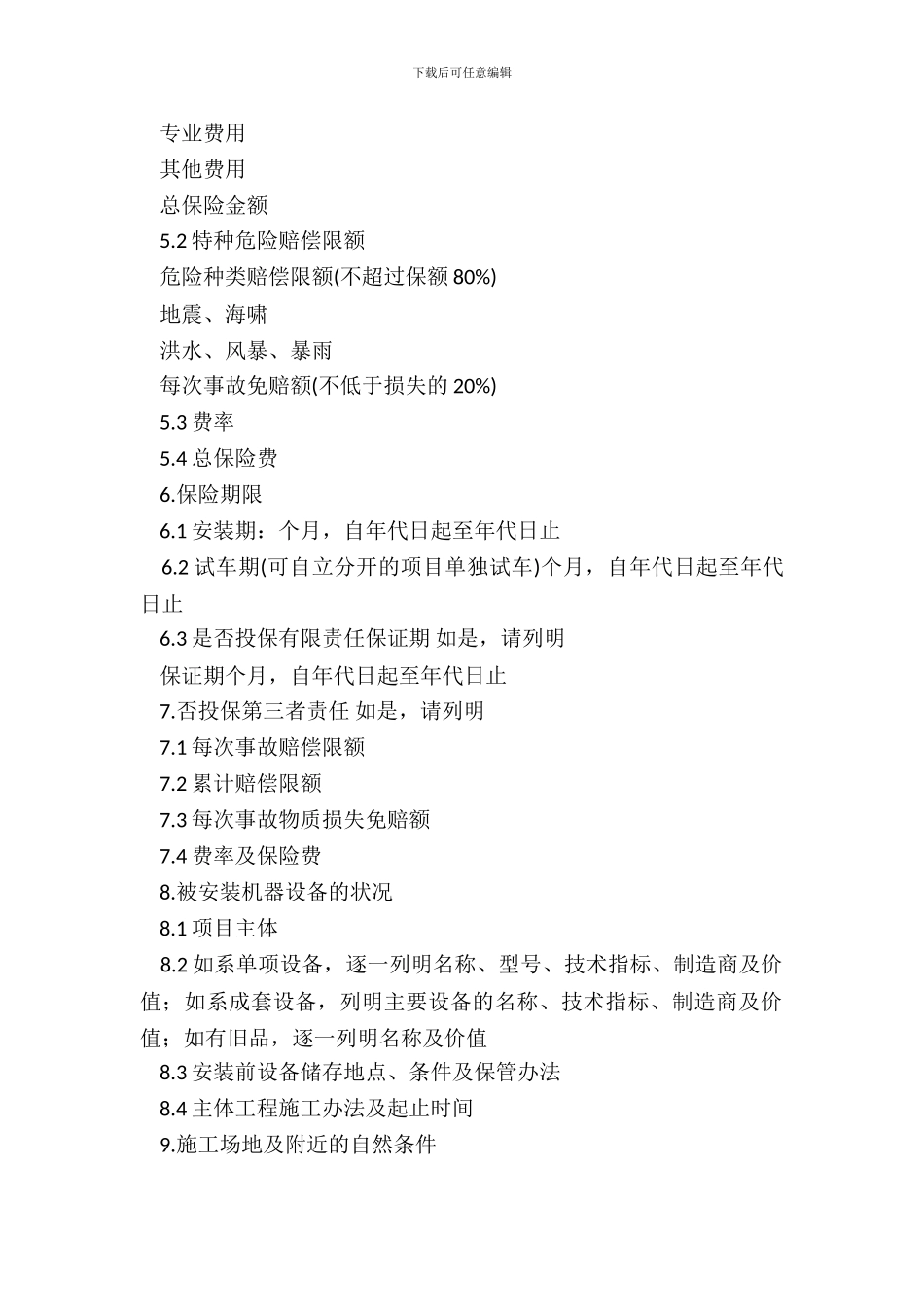 下载后可任意编辑

专业费用

其他费用

总保险金额

5.2 特种危险赔偿限额

危险种类赔偿限额(不超过保额 80%)

地震、海啸

洪水、风暴、暴雨

每次事故免赔额(不低于损失的 20%)

5.3 费率

5.4 总保险费

6.保险期限

6.1 安装期：个月，自年代日起至年代日止

6.2 试车期(可自立分开的项目单独试车)个月，自年代日起至年代日止

6.3 是否投保有限责任保证期 如是，请列明

保证期个月，自年代日起至年代日止

7.否投保第三者责任 如是，请列明

7.1 每次事故赔偿限额

7.2 累计赔偿限额

7.3 每次事故物质损失免赔额

7.4 费率及保险费

8.被安装机器设备的状况

8.1 项目主体

8.2 如系单项设备，逐一列明名称、型号、技术指标、制造商及价值；如系成套设备，列明主要设备的名称、技术指标、制造商及价值；如有旧品，逐一列明名称及价值

8.3 安装前设备储存地点、条件及保管办法

8.4 主体工程施工办法及起止时间

9.施工场地及附近的自然条件